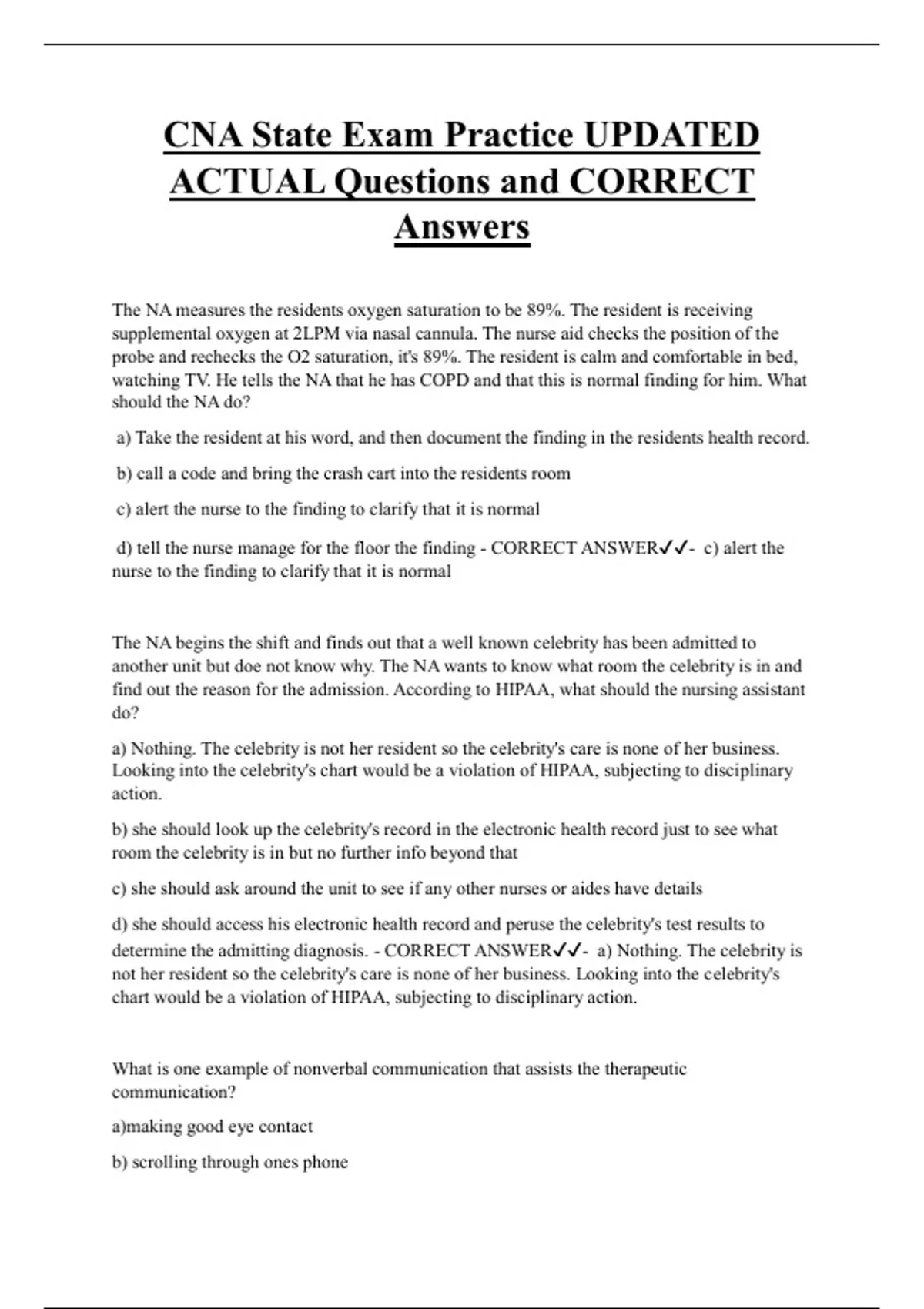 CNA State Exam Practice UPDATED ACTUAL Questions and CORRECT Answers

The NA measures the residents oxygen saturation to be 89%. The resident is receiving supplemental oxygen at 2LPM via nasal cannula. The nurse aid checks the position of the probe and rechecks the O2 saturation, it's 89%. The resident is calm and comfortable in bed, watching TV. He tells the NA that he has COPD and that this is normal finding for him. What should the NA do?

a) Take the resident at his word, and then document the finding in the residents health record.

b) call a code and bring the crash cart into the residents room

c) alert the nurse to the finding to clarify that it is normal

d) tell the nurse manage for the floor the finding - CORRECT ANSWER✓✓- c) alert the nurse to the finding to clarify that it is normal

The NA begins the shift and finds out that a well known celebrity has been admitted to another unit but doe not know why. The NA wants to know what room the celebrity is in and find out the reason for the admission. According to HIPAA, what should the nursing assistant do?

a) Nothing. The celebrity is not her resident so the celebrity's care is none of her business. Looking into the celebrity's chart would be a violation of HIPAA, subjecting to disciplinary action.

b) she should look up the celebrity's record in the electronic health record just to see what room the celebrity is in but no further info beyond that

c) she should ask around the unit to see if any other nurses or aides have details

d) she should access his electronic health record and peruse the celebrity's test results to determine the admitting diagnosis. - CORRECT ANSWER✓✓- a) Nothing. The celebrity is not her resident so the celebrity's care is none of her business. Looking into the celebrity's chart would be a violation of HIPAA, subjecting to disciplinary action.

What is one example of nonverbal communication that assists the therapeutic communication?

a)making good eye contact

b) scrolling through ones phone